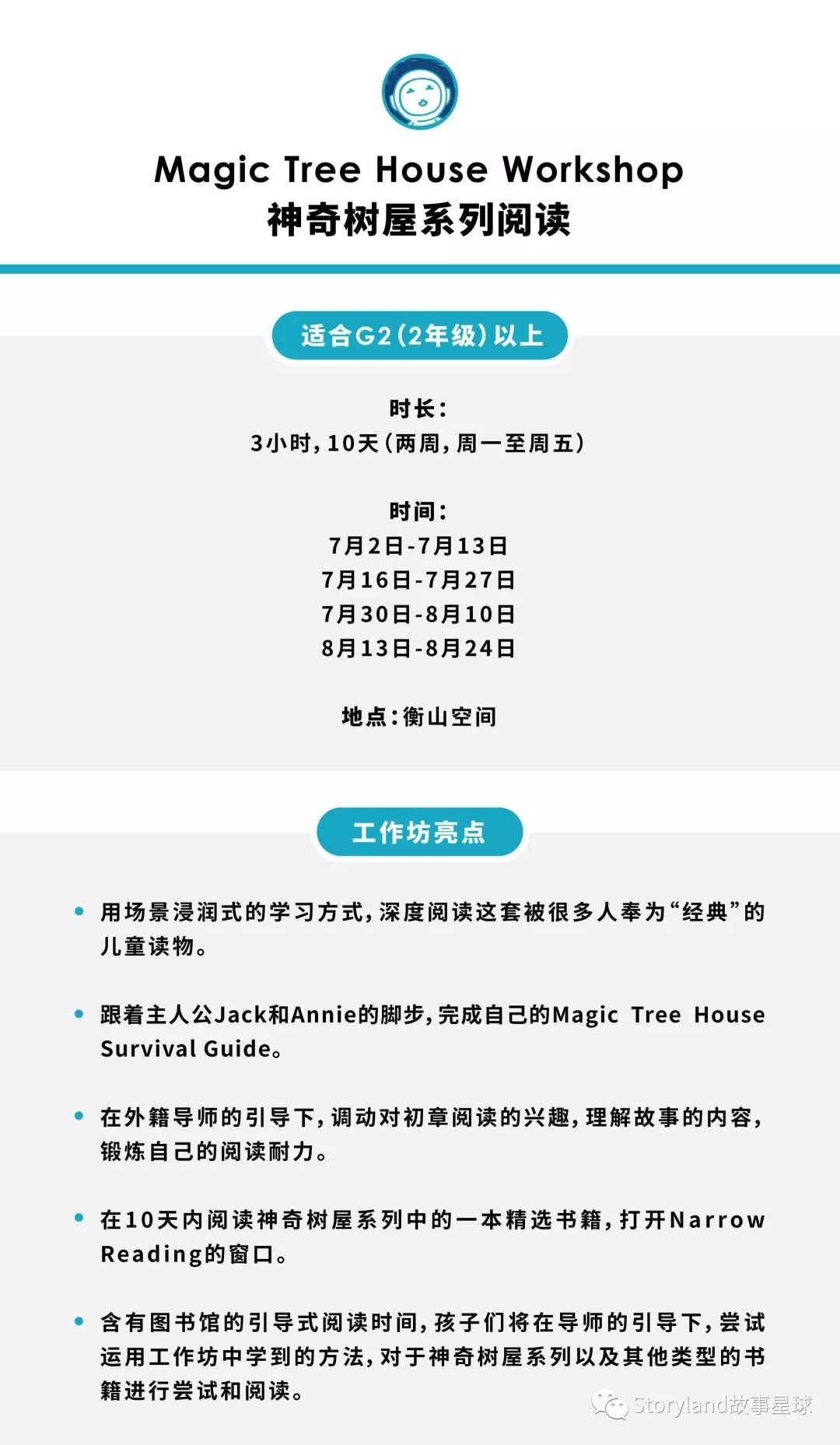 Magic Tree House Workshop
神奇树屋系列阅读

适合G2(2年级)以上

时长:
3小时,10天(两周,周一至周五)

时间:
7月2日-7月13日
7月16日-7月27日
7月30日-8月10日
8月13日-8月24日

地点:衡山空间

工作坊亮点

• 用场景浸润式的学习方式,深度阅读这套被很多人奉为“经典”的儿童读物。

• 跟着主人公Jack和Annie的脚步,完成自己的Magic Tree House Survival Guide。

• 在外籍导师的引导下,调动对初章阅读的兴趣,理解故事的内容,锻炼自己的阅读耐力。

• 在10天内阅读神奇树屋系列中的一本精选书籍,打开Narrow Reading的窗口。

• 含有图书馆的引导式阅读时间,孩子们将在导师的引导下,尝试运用工作坊中学到的方法,对于神奇树屋系列以及其他类型的书籍进行尝试和阅读。

Storyland故事星球